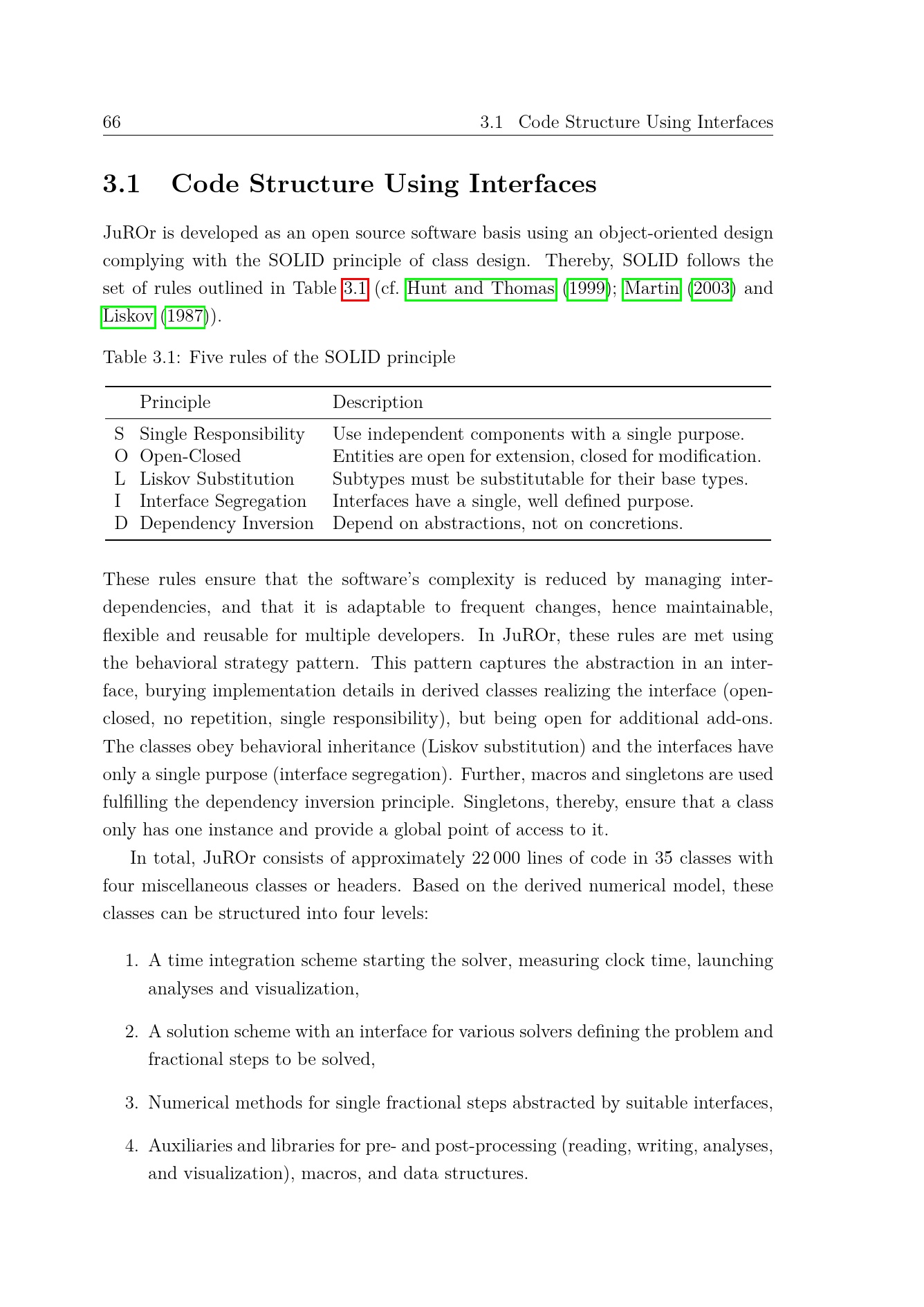 66 3.1 Code Structure Using Interfaces

3.1 Code Structure Using Interfaces

JuROr is developed as an open source software basis using an object-oriented design complying with the SOLID principle of class design. Thereby, SOLID follows the set of rules outlined in Table 3.1 (cf. Hunt and Thomas (1999); Martin (2003) and Liskov (1987)).

Table 3.1: Five rules of the SOLID principle

| | Principle | Description |
|---|---|---|
| S | Single Responsibility | Use independent components with a single purpose. |
| O | Open-Closed | Entities are open for extension, closed for modification. |
| L | Liskov Substitution | Subtypes must be substitutable for their base types. |
| I | Interface Segregation | Interfaces have a single, well defined purpose. |
| D | Dependency Inversion | Depend on abstractions, not on concretions. |

These rules ensure that the software's complexity is reduced by managing interdependencies, and that it is adaptable to frequent changes, hence maintainable, flexible and reusable for multiple developers. In JuROr, these rules are met using the behavioral strategy pattern. This pattern captures the abstraction in an interface, burying implementation details in derived classes realizing the interface (open-closed, no repetition, single responsibility), but being open for additional add-ons. The classes obey behavioral inheritance (Liskov substitution) and the interfaces have only a single purpose (interface segregation). Further, macros and singletons are used fulfilling the dependency inversion principle. Singletons, thereby, ensure that a class only has one instance and provide a global point of access to it.

In total, JuROr consists of approximately 22 000 lines of code in 35 classes with four miscellaneous classes or headers. Based on the derived numerical model, these classes can be structured into four levels:

1. A time integration scheme starting the solver, measuring clock time, launching analyses and visualization,

2. A solution scheme with an interface for various solvers defining the problem and fractional steps to be solved,

3. Numerical methods for single fractional steps abstracted by suitable interfaces,

4. Auxiliaries and libraries for pre- and post-processing (reading, writing, analyses, and visualization), macros, and data structures.